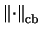 $\|\cdot\|_{cb}$